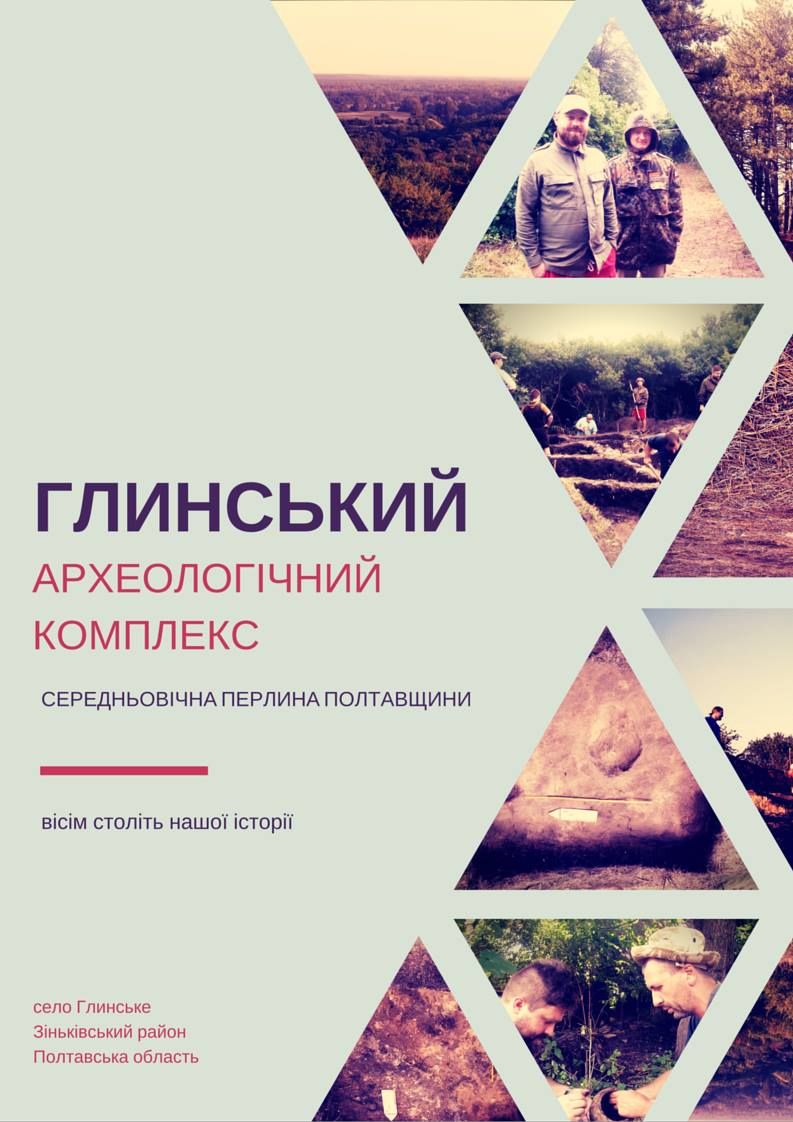 ГЛИНСЬКИЙ
АРХЕОЛОГІЧНИЙ КОМПЛЕКС

СЕРЕДНЬОВІЧНА ПЕРЛИНА ПОЛТАВЩИНИ

вісім століть нашої історії

село Глинське
Зіньківський район
Полтавська область